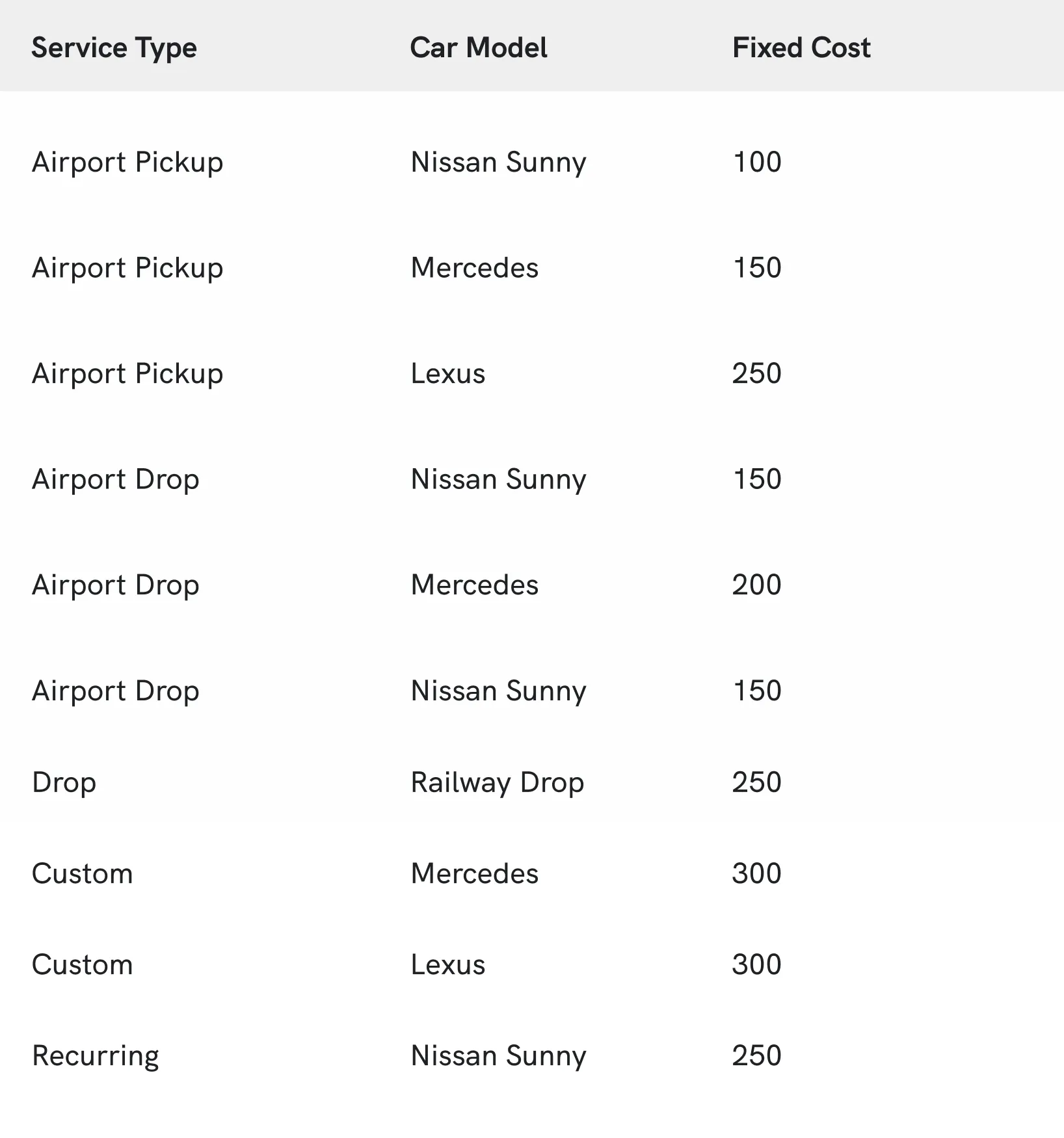 | Service Type | Car Model | Fixed Cost |
|---|---|---|
| Airport Pickup | Nissan Sunny | 100 |
| Airport Pickup | Mercedes | 150 |
| Airport Pickup | Lexus | 250 |
| Airport Drop | Nissan Sunny | 150 |
| Airport Drop | Mercedes | 200 |
| Airport Drop | Nissan Sunny | 150 |
| Drop | Railway Drop | 250 |
| Custom | Mercedes | 300 |
| Custom | Lexus | 300 |
| Recurring | Nissan Sunny | 250 |